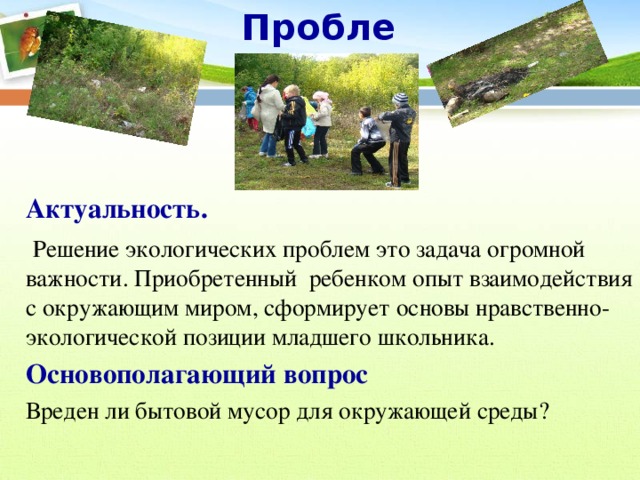 Пробле

Актуальность.

Решение экологических проблем это задача огромной важности. Приобретенный ребенком опыт взаимодействия с окружающим миром, сформирует основы нравственно-экологической позиции младшего школьника.

Основополагающий вопрос

Вреден ли бытовой мусор для окружающей среды?